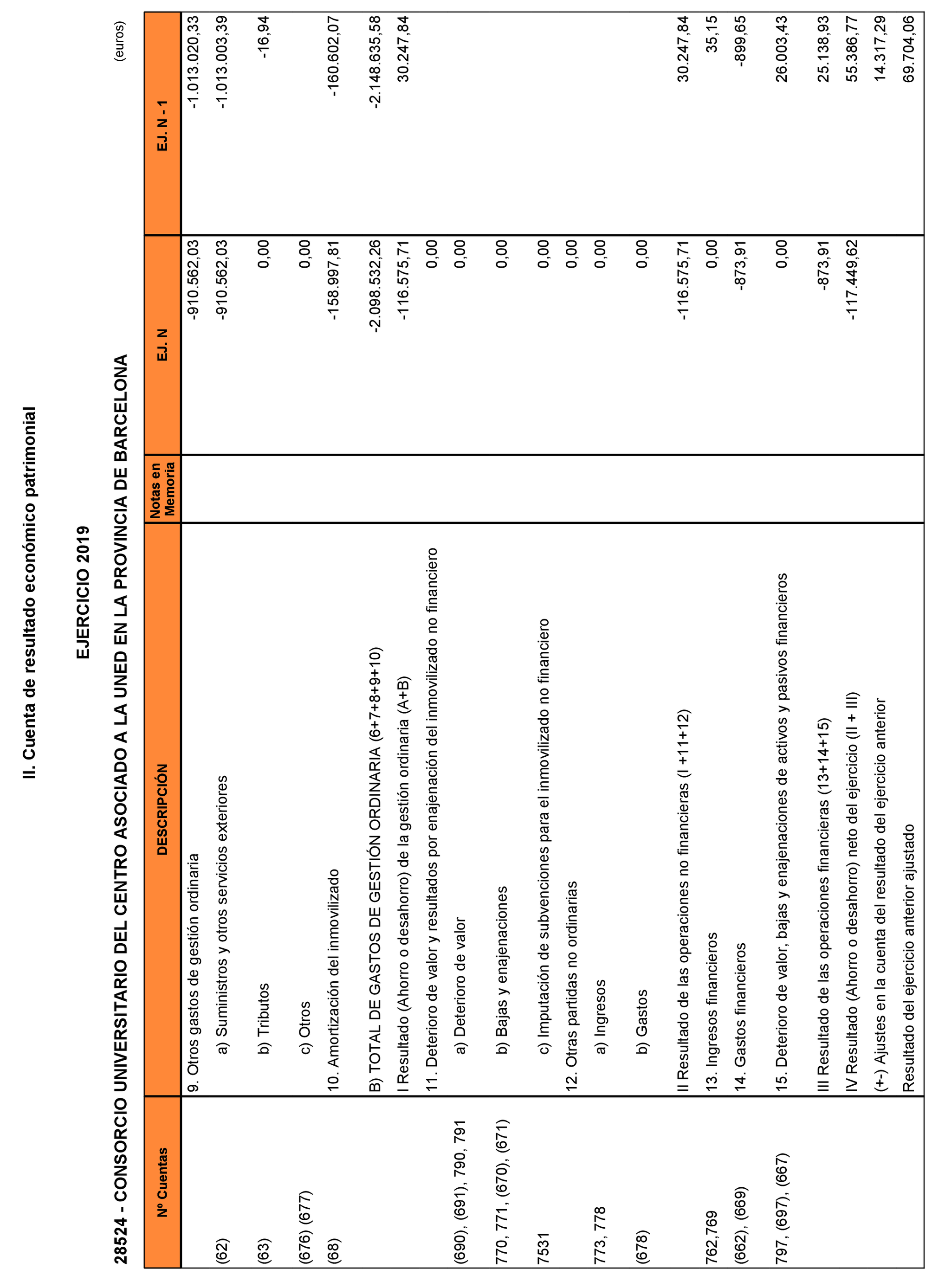 II. Cuenta de resultado económico patrimonial

EJERCICIO 2019

28524 - CONSORCIO UNIVERSITARIO DEL CENTRO ASOCIADO A LA UNED EN LA PROVINCIA DE BARCELONA

(euros)

| Nº Cuentas | DESCRIPCIÓN | Notas en Memoria | EJ. N | EJ. N - 1 |
|---|---|---|---|---|
| | 9. Otros gastos de gestión ordinaria | | -910.562,03 | -1.013.020,33 |
| (62) | a) Suministros y otros servicios exteriores | | -910.562,03 | -1.013.003,39 |
| (63) | b) Tributos | | 0,00 | -16,94 |
| (676) (677) | c) Otros | | 0,00 | |
| (68) | 10. Amortización del inmovilizado | | -158.997,81 | -160.602,07 |
| | B) TOTAL DE GASTOS DE GESTIÓN ORDINARIA (6+7+8+9+10) | | -2.098.532,26 | -2.148.635,58 |
| | I Resultado (Ahorro o desahorro) de la gestión ordinaria (A+B) | | -116.575,71 | 30.247,84 |
| | 11. Deterioro de valor y resultados por enajenación del inmovilizado no financiero | | 0,00 | |
| (690), (691), 790, 791 | a) Deterioro de valor | | 0,00 | |
| 770, 771, (670), (671) | b) Bajas y enajenaciones | | 0,00 | |
| 7531 | c) Imputación de subvenciones para el inmovilizado no financiero | | 0,00 | |
| | 12. Otras partidas no ordinarias | | 0,00 | |
| 773, 778 | a) Ingresos | | 0,00 | |
| (678) | b) Gastos | | 0,00 | |
| | II Resultado de las operaciones no financieras (I +11+12) | | -116.575,71 | 30.247,84 |
| 762,769 | 13. Ingresos financieros | | 0,00 | 35,15 |
| (662), (669) | 14. Gastos financieros | | -873,91 | -899,65 |
| 797, (697), (667) | 15. Deterioro de valor, bajas y enajenaciones de activos y pasivos financieros | | 0,00 | 26.003,43 |
| | III Resultado de las operaciones financieras (13+14+15) | | -873,91 | 25.138,93 |
| | IV Resultado (Ahorro o desahorro) neto del ejercicio (II + III) | | -117.449,62 | 55.386,77 |
| | (+-) Ajustes en la cuenta del resultado del ejercicio anterior | | | 14.317,29 |
| | Resultado del ejercicio anterior ajustado | | | 69.704,06 |